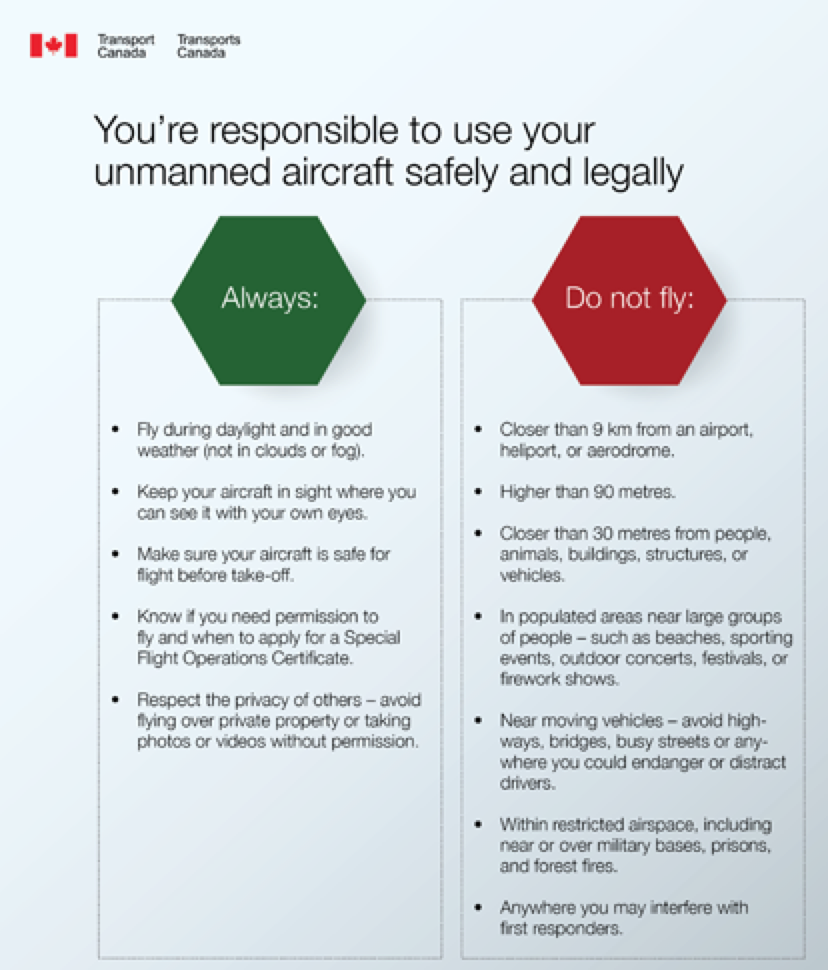 Transport Canada
Transports Canada

You're responsible to use your unmanned aircraft safely and legally

Always:

• Fly during daylight and in good weather (not in clouds or fog).

• Keep your aircraft in sight where you can see it with your own eyes.

• Make sure your aircraft is safe for flight before take-off.

• Know if you need permission to fly and when to apply for a Special Flight Operations Certificate.

• Respect the privacy of others – avoid flying over private property or taking photos or videos without permission.

Do not fly:

• Closer than 9 km from an airport, heliport, or aerodrome.

• Higher than 90 metres.

• Closer than 30 metres from people, animals, buildings, structures, or vehicles.

• In populated areas near large groups of people – such as beaches, sporting events, outdoor concerts, festivals, or firework shows.

• Near moving vehicles – avoid highways, bridges, busy streets or anywhere you could endanger or distract drivers.

• Within restricted airspace, including near or over military bases, prisons, and forest fires.

• Anywhere you may interfere with first responders.